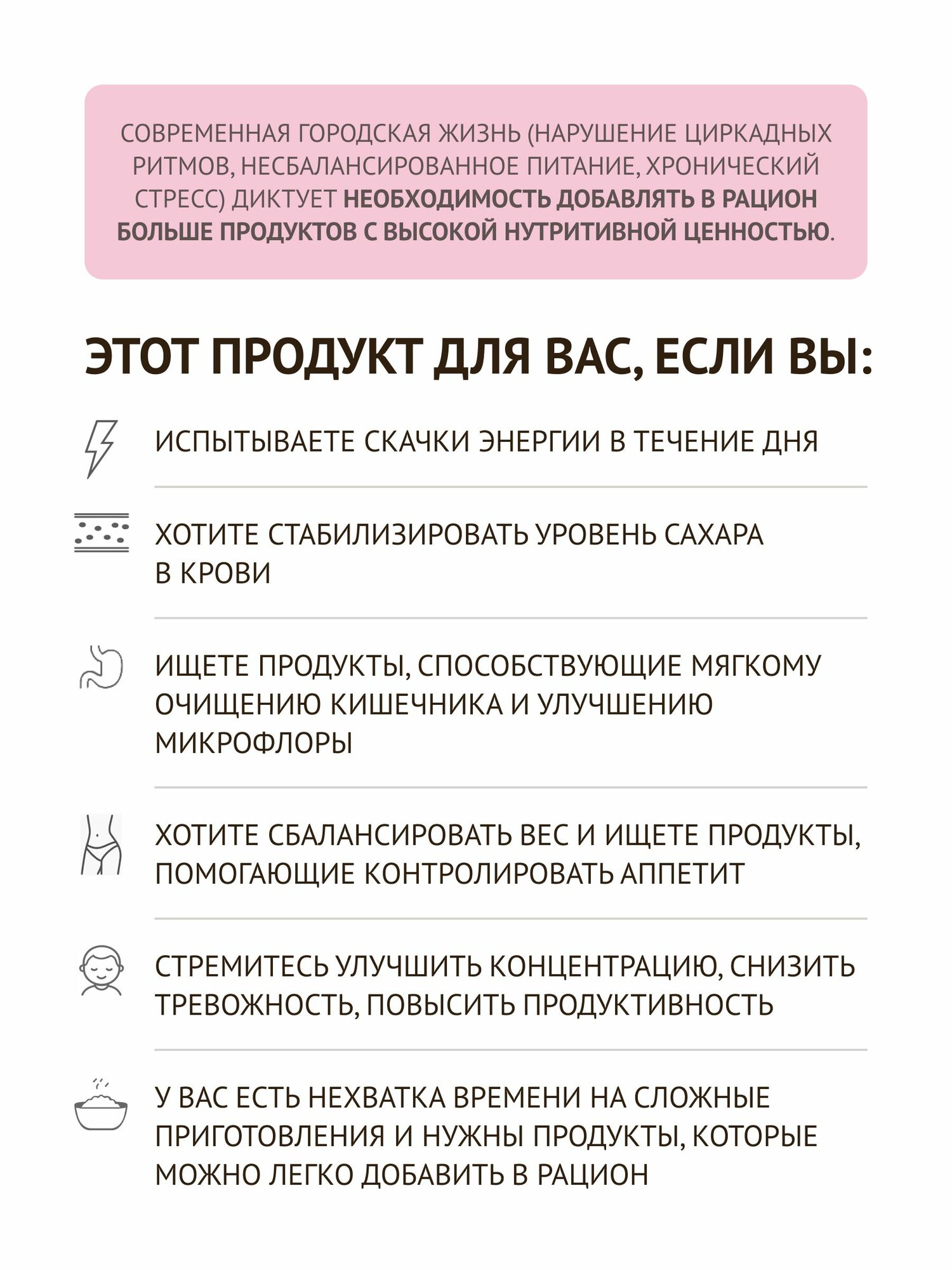 СОВРЕМЕННАЯ ГОРОДСКАЯ ЖИЗНЬ (НАРУШЕНИЕ ЦИРКАДНЫХ РИТМОВ, НЕСБАЛАНСИРОВАННОЕ ПИТАНИЕ, ХРОНИЧЕСКИЙ СТРЕСС) ДИКТУЕТ НЕОБХОДИМОСТЬ ДОБАВЛЯТЬ В РАЦИОН БОЛЬШЕ ПРОДУКТОВ С ВЫСОКОЙ НУТРИТИВНОЙ ЦЕННОСТЬЮ.

ЭТОТ ПРОДУКТ ДЛЯ ВАС, ЕСЛИ ВЫ:

ИСПЫТЫВАЕТЕ СКАЧКИ ЭНЕРГИИ В ТЕЧЕНИЕ ДНЯ

ХОТИТЕ СТАБИЛИЗИРОВАТЬ УРОВЕНЬ САХАРА В КРОВИ

ИЩЕТЕ ПРОДУКТЫ, СПОСОБСТВУЮЩИЕ МЯГКОМУ ОЧИЩЕНИЮ КИШЕЧНИКА И УЛУЧШЕНИЮ МИКРОФЛОРЫ

ХОТИТЕ СБАЛАНСИРОВАТЬ ВЕС И ИЩЕТЕ ПРОДУКТЫ, ПОМОГАЮЩИЕ КОНТРОЛИРОВАТЬ АППЕТИТ

СТРЕМИТЕСЬ УЛУЧШИТЬ КОНЦЕНТРАЦИЮ, СНИЗИТЬ ТРЕВОЖНОСТЬ, ПОВЫСИТЬ ПРОДУКТИВНОСТЬ

У ВАС ЕСТЬ НЕХВАТКА ВРЕМЕНИ НА СЛОЖНЫЕ ПРИГОТОВЛЕНИЯ И НУЖНЫ ПРОДУКТЫ, КОТОРЫЕ МОЖНО ЛЕГКО ДОБАВИТЬ В РАЦИОН